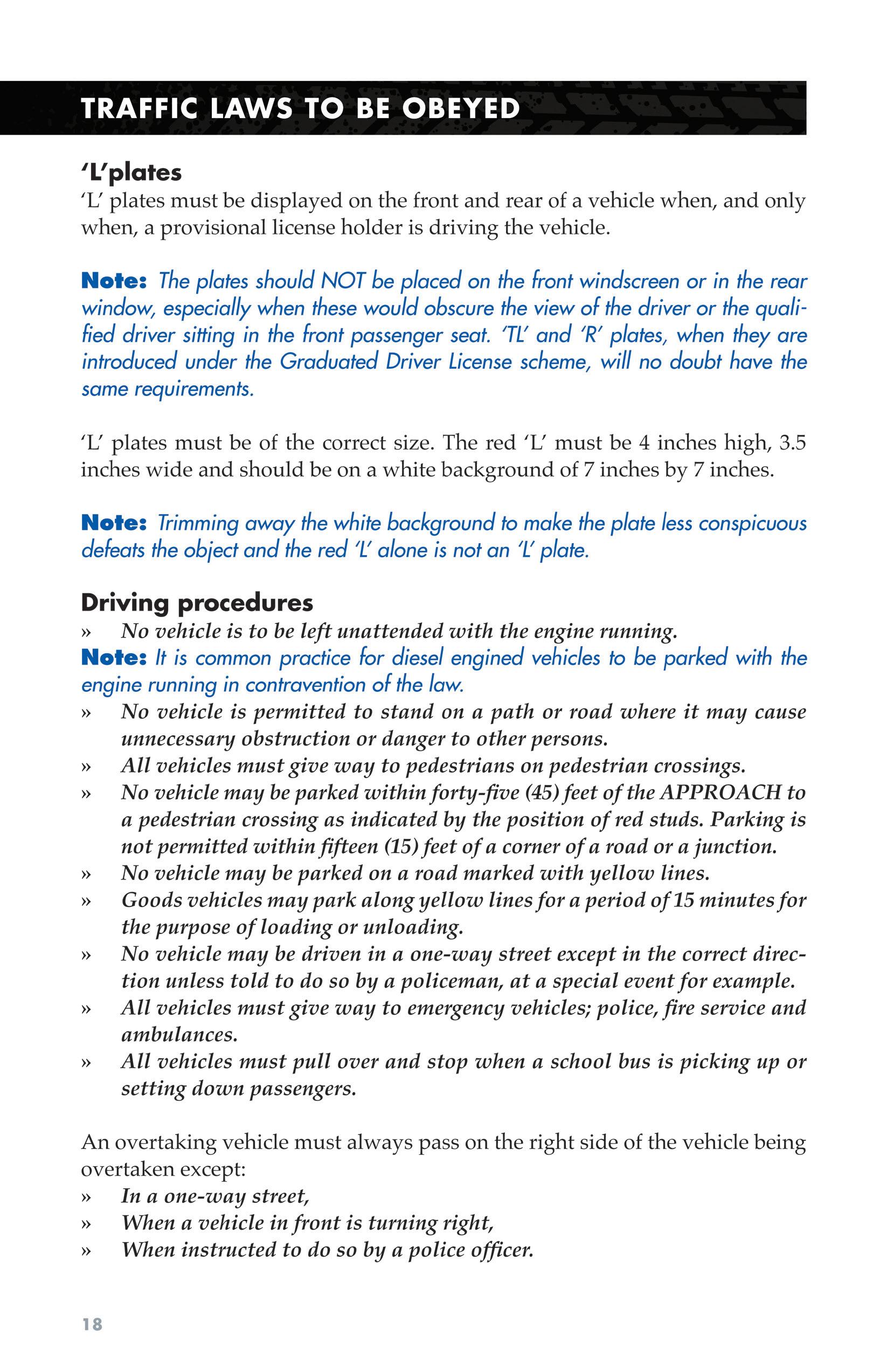 TRAFFIC LAWS TO BE OBEYED

'L'plates
'L' plates must be displayed on the front and rear of a vehicle when, and only when, a provisional license holder is driving the vehicle.

Note: The plates should NOT be placed on the front windscreen or in the rear window, especially when these would obscure the view of the driver or the qualified driver sitting in the front passenger seat. 'TL' and 'R' plates, when they are introduced under the Graduated Driver License scheme, will no doubt have the same requirements.

'L' plates must be of the correct size. The red 'L' must be 4 inches high, 3.5 inches wide and should be on a white background of 7 inches by 7 inches.

Note: Trimming away the white background to make the plate less conspicuous defeats the object and the red 'L' alone is not an 'L' plate.

Driving procedures
» No vehicle is to be left unattended with the engine running.
Note: It is common practice for diesel engined vehicles to be parked with the engine running in contravention of the law.
» No vehicle is permitted to stand on a path or road where it may cause unnecessary obstruction or danger to other persons.
» All vehicles must give way to pedestrians on pedestrian crossings.
» No vehicle may be parked within forty-five (45) feet of the APPROACH to a pedestrian crossing as indicated by the position of red studs. Parking is not permitted within fifteen (15) feet of a corner of a road or a junction.
» No vehicle may be parked on a road marked with yellow lines.
» Goods vehicles may park along yellow lines for a period of 15 minutes for the purpose of loading or unloading.
» No vehicle may be driven in a one-way street except in the correct direction unless told to do so by a policeman, at a special event for example.
» All vehicles must give way to emergency vehicles; police, fire service and ambulances.
» All vehicles must pull over and stop when a school bus is picking up or setting down passengers.

An overtaking vehicle must always pass on the right side of the vehicle being overtaken except:
» In a one-way street,
» When a vehicle in front is turning right,
» When instructed to do so by a police officer.

18